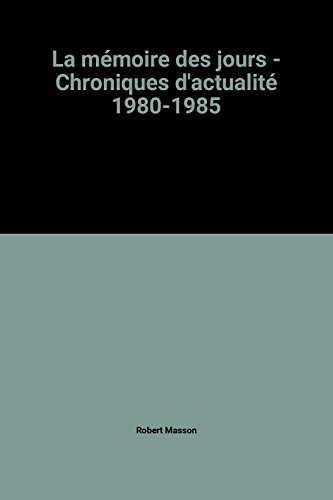 La mémoire des jours - Chroniques d'actualité 1980-1985

Robert Masson